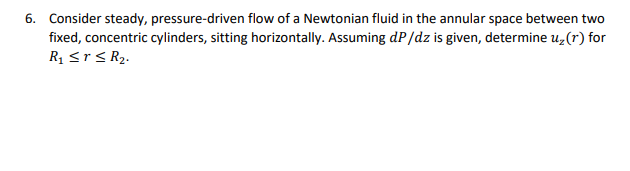 6. Consider steady, pressure-driven flow of a Newtonian fluid in the annular space between two fixed, concentric cylinders, sitting horizontally. Assuming $dP/dz$ is given, determine $u_z(r)$ for $R_1 \leq r \leq R_2$.